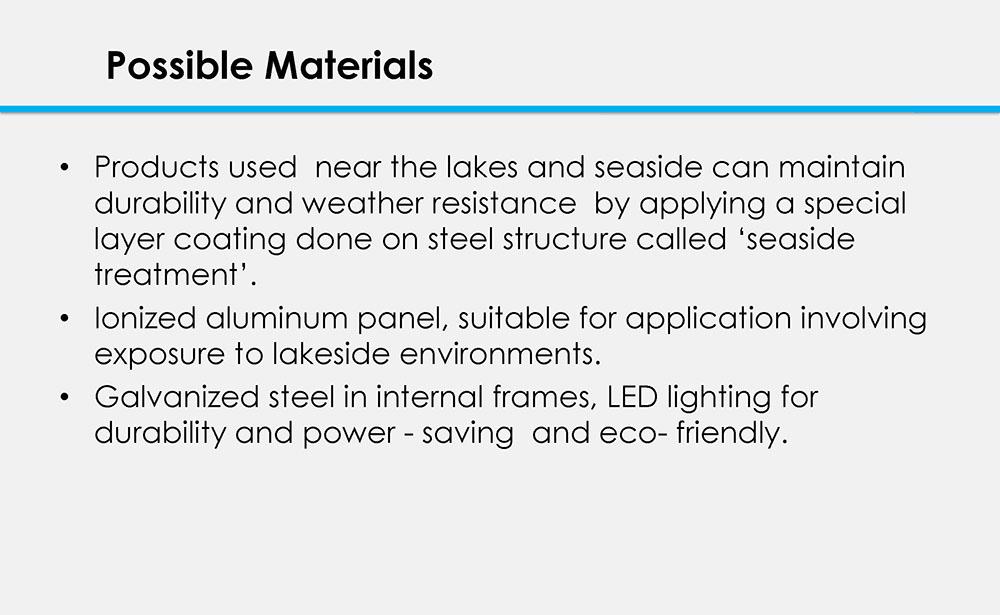 Possible Materials

• Products used near the lakes and seaside can maintain durability and weather resistance by applying a special layer coating done on steel structure called ‘seaside treatment’.

• Ionized aluminum panel, suitable for application involving exposure to lakeside environments.

• Galvanized steel in internal frames, LED lighting for durability and power - saving and eco- friendly.